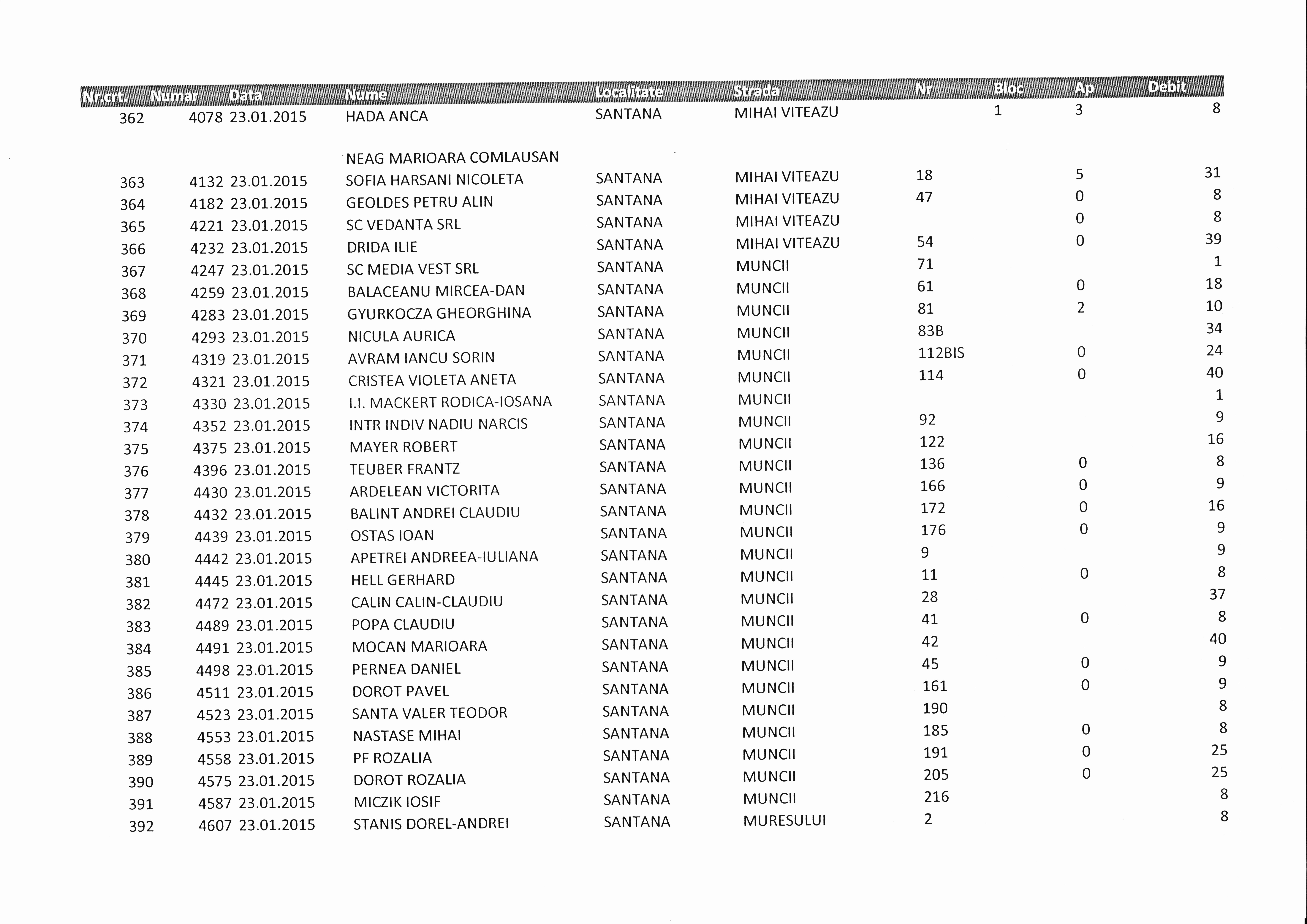 | Nr.crt. | Numar | Data | Nume | Localitate | Strada | Nr | Bloc | Ap | Debit |
|---|---|---|---|---|---|---|---|---|---|
| 362 | 4078 | 23.01.2015 | HADA ANCA | SANTANA | MIHAI VITEAZU | | 1 | 3 | 8 |
| 363 | 4132 | 23.01.2015 | NEAG MARIOARA COMLAUSAN SOFIA HARSANI NICOLETA | SANTANA | MIHAI VITEAZU | 18 | | 5 | 31 |
| 364 | 4182 | 23.01.2015 | GEOLDES PETRU ALIN | SANTANA | MIHAI VITEAZU | 47 | | 0 | 8 |
| 365 | 4221 | 23.01.2015 | SC VEDANTA SRL | SANTANA | MIHAI VITEAZU | | | 0 | 8 |
| 366 | 4232 | 23.01.2015 | DRIDA ILIE | SANTANA | MIHAI VITEAZU | 54 | | 0 | 39 |
| 367 | 4247 | 23.01.2015 | SC MEDIA VEST SRL | SANTANA | MUNCII | 71 | | | 1 |
| 368 | 4259 | 23.01.2015 | BALACEANU MIRCEA-DAN | SANTANA | MUNCII | 61 | | 0 | 18 |
| 369 | 4283 | 23.01.2015 | GYURKOCZA GHEORGHINA | SANTANA | MUNCII | 81 | | 2 | 10 |
| 370 | 4293 | 23.01.2015 | NICULA AURICA | SANTANA | MUNCII | 83B | | | 34 |
| 371 | 4319 | 23.01.2015 | AVRAM IANCU SORIN | SANTANA | MUNCII | 112BIS | | 0 | 24 |
| 372 | 4321 | 23.01.2015 | CRISTEA VIOLETA ANETA | SANTANA | MUNCII | 114 | | 0 | 40 |
| 373 | 4330 | 23.01.2015 | I.I. MACKERT RODICA-IOSANA | SANTANA | MUNCII | | | | 1 |
| 374 | 4352 | 23.01.2015 | INTR INDIV NADIU NARCIS | SANTANA | MUNCII | 92 | | | 9 |
| 375 | 4375 | 23.01.2015 | MAYER ROBERT | SANTANA | MUNCII | 122 | | | 16 |
| 376 | 4396 | 23.01.2015 | TEUBER FRANTZ | SANTANA | MUNCII | 136 | | 0 | 8 |
| 377 | 4430 | 23.01.2015 | ARDELEAN VICTORITA | SANTANA | MUNCII | 166 | | 0 | 9 |
| 378 | 4432 | 23.01.2015 | BALINT ANDREI CLAUDIU | SANTANA | MUNCII | 172 | | 0 | 16 |
| 379 | 4439 | 23.01.2015 | OSTAS IOAN | SANTANA | MUNCII | 176 | | 0 | 9 |
| 380 | 4442 | 23.01.2015 | APETREI ANDREEA-IULIANA | SANTANA | MUNCII | 9 | | | 9 |
| 381 | 4445 | 23.01.2015 | HELL GERHARD | SANTANA | MUNCII | 11 | | 0 | 8 |
| 382 | 4472 | 23.01.2015 | CALIN CALIN-CLAUDIU | SANTANA | MUNCII | 28 | | | 37 |
| 383 | 4489 | 23.01.2015 | POPA CLAUDIU | SANTANA | MUNCII | 41 | | 0 | 8 |
| 384 | 4491 | 23.01.2015 | MOCAN MARIOARA | SANTANA | MUNCII | 42 | | | 40 |
| 385 | 4498 | 23.01.2015 | PERNEA DANIEL | SANTANA | MUNCII | 45 | | 0 | 9 |
| 386 | 4511 | 23.01.2015 | DOROT PAVEL | SANTANA | MUNCII | 161 | | 0 | 9 |
| 387 | 4523 | 23.01.2015 | SANTA VALER TEODOR | SANTANA | MUNCII | 190 | | | 8 |
| 388 | 4553 | 23.01.2015 | NASTASE MIHAI | SANTANA | MUNCII | 185 | | 0 | 8 |
| 389 | 4558 | 23.01.2015 | PF ROZALIA | SANTANA | MUNCII | 191 | | 0 | 25 |
| 390 | 4575 | 23.01.2015 | DOROT ROZALIA | SANTANA | MUNCII | 205 | | 0 | 25 |
| 391 | 4587 | 23.01.2015 | MICZIK IOSIF | SANTANA | MUNCII | 216 | | | 8 |
| 392 | 4607 | 23.01.2015 | STANIS DOREL-ANDREI | SANTANA | MURESULUI | 2 | | | 8 |